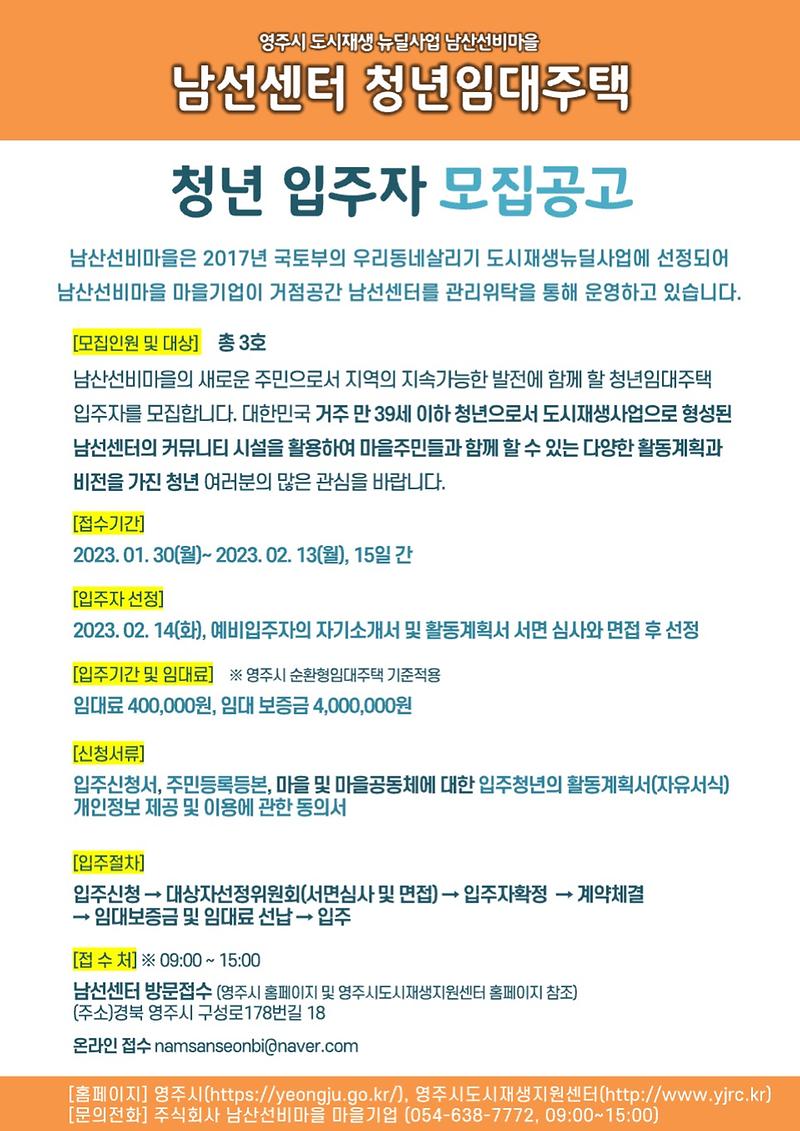 영주시 도시재생 뉴딜사업 남산선비마을

남선센터 청년임대주택

청년 입주자 모집공고

남산선비마을은 2017년 국토부의 우리동네살리기 도시재생뉴딜사업에 선정되어 남산선비마을 마을기업이 거점공간 남선센터를 관리위탁을 통해 운영하고 있습니다.

[모집인원 및 대상] 총 3호

남산선비마을의 새로운 주민으로서 지역의 지속가능한 발전에 함께 할 청년임대주택 입주자를 모집합니다. 대한민국 거주 만 39세 이하 청년으로서 도시재생사업으로 형성된 남선센터의 커뮤니티 시설을 활용하여 마을주민들과 함께 할 수 있는 다양한 활동계획과 비전을 가진 청년 여러분의 많은 관심을 바랍니다.

[접수기간]

2023. 01. 30(월)~ 2023. 02. 13(월), 15일 간

[입주자 선정]

2023. 02. 14(화), 예비입주자의 자기소개서 및 활동계획서 서면 심사와 면접 후 선정

[입주기간 및 임대료] ※ 영주시 순환형임대주택 기준적용

임대료 400,000원, 임대 보증금 4,000,000원

[신청서류]

입주신청서, 주민등록등본, 마을 및 마을공동체에 대한 입주청년의 활동계획서(자유서식) 개인정보 제공 및 이용에 관한 동의서

[입주절차]

입주신청 → 대상자선정위원회(서면심사 및 면접) → 입주자확정 → 계약체결 → 임대보증금 및 임대료 선납 → 입주

[접 수 처] ※ 09:00 ~ 15:00

남선센터 방문접수 (영주시 홈페이지 및 영주시도시재생지원센터 홈페이지 참조)
(주소)경북 영주시 구성로178번길 18

온라인 접수 namsanseonbi@naver.com

[홈페이지] 영주시(https://yeongju.go.kr/), 영주시도시재생지원센터(http://www.yjrc.kr)
[문의전화] 주식회사 남산선비마을 마을기업 (054-638-7772, 09:00~15:00)